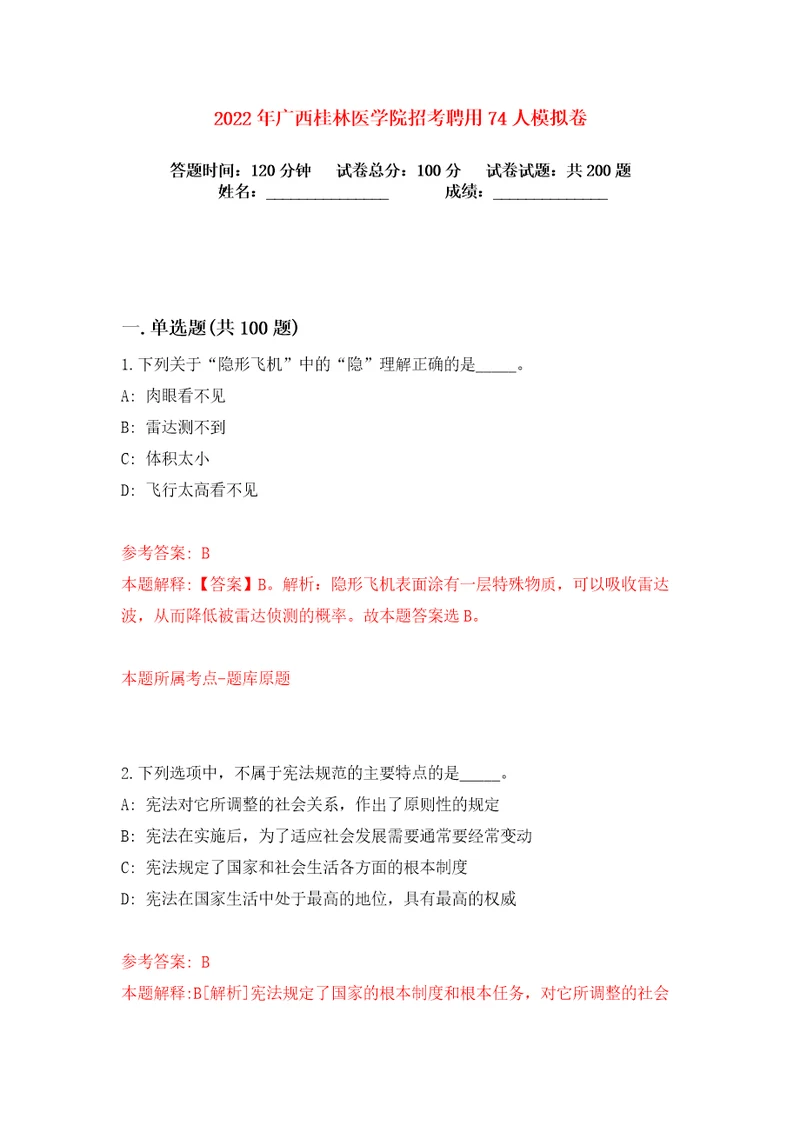 2022年广西桂林医学院招考聘用74人模拟卷

答题时间：120分钟　试卷总分：100分　试卷试题：共200题
姓名：_______________　成绩：______________

一.单选题(共100题)

1.下列关于“隐形飞机”中的“隐”理解正确的是_____。

A: 肉眼看不见

B: 雷达测不到

C: 体积太小

D: 飞行太高看不见

参考答案: B
本题解释:【答案】B。解析：隐形飞机表面涂有一层特殊物质，可以吸收雷达波，从而降低被雷达侦测的概率。故本题答案选B。

本题所属考点-题库原题

2.下列选项中，不属于宪法规范的主要特点的是_____。

A: 宪法对它所调整的社会关系，作出了原则性的规定

B: 宪法在实施后，为了适应社会发展需要通常要经常变动

C: 宪法规定了国家和社会生活各方面的根本制度

D: 宪法在国家生活中处于最高的地位，具有最高的权威

参考答案: B
本题解释:B[解析]宪法规定了国家的根本制度和根本任务，对它所调整的社会